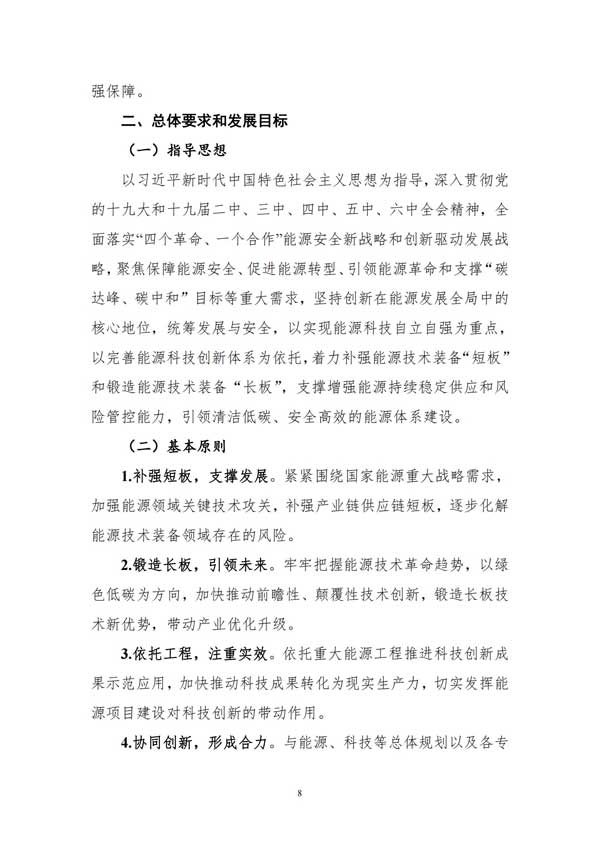 强保障。

二、总体要求和发展目标

（一）指导思想

以习近平新时代中国特色社会主义思想为指导，深入贯彻党的十九大和十九届二中、三中、四中、五中、六中全会精神，全面落实“四个革命、一个合作”能源安全新战略和创新驱动发展战略，聚焦保障能源安全、促进能源转型、引领能源革命和支撑“碳达峰、碳中和”目标等重大需求，坚持创新在能源发展全局中的核心地位，统筹发展与安全，以实现能源科技自立自强为重点，以完善能源科技创新体系为依托，着力补强能源技术装备“短板”和锻造能源技术装备“长板”，支撑增强能源持续稳定供应和风险管控能力，引领清洁低碳、安全高效的能源体系建设。

（二）基本原则

1.补强短板，支撑发展。紧紧围绕国家能源重大战略需求，加强能源领域关键技术攻关，补强产业链供应链短板，逐步化解能源技术装备领域存在的风险。

2.锻造长板，引领未来。牢牢把握能源技术革命趋势，以绿色低碳为方向，加快推动前瞻性、颠覆性技术创新，锻造长板技术新优势，带动产业优化升级。

3.依托工程，注重实效。依托重大能源工程推进科技创新成果示范应用，加快推动科技成果转化为现实生产力，切实发挥能源项目建设对科技创新的带动作用。

4.协同创新，形成合力。与能源、科技等总体规划以及各专

8